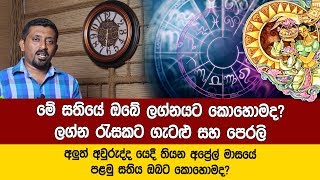 මේ සතියේ ඔබේ ලග්නයට කොහොමද?
ලග්න රැසකට ගැටළු සහ පෙරලි

අලුත් අවුරුද්ද යෙදී තියන අප්‍රේල් මාසයේ
පළමු සතිය ඔබට කොහොමද?